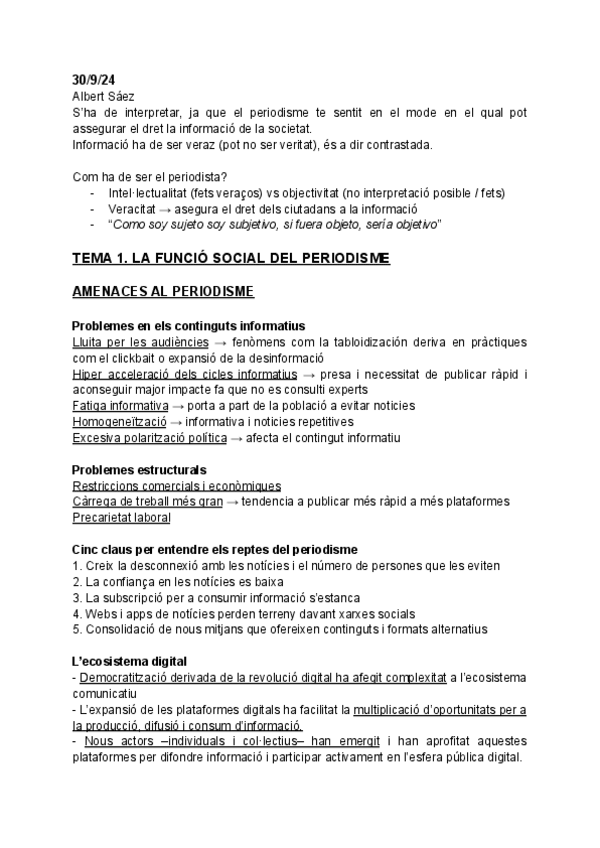 30/9/24
Albert Sáez
S'ha de interpretar, ja que el periodisme te sentit en el mode en el qual pot assegurar el dret la informació de la societat.
Informació ha de ser veraz (pot no ser veritat), és a dir contrastada.

Com ha de ser el periodista?
- Intel·lectualitat (fets veraços) vs objectivitat (no interpretació posible / fets)
- Veracitat → asegura el dret dels ciutadans a la informació
- "Como soy sujeto soy subjetivo, si fuera objeto, sería objetivo"

TEMA 1. LA FUNCIÓ SOCIAL DEL PERIODISME

AMENACES AL PERIODISME

Problemes en els continguts informatius
Lluita per les audiències → fenòmens com la tabloidización deriva en pràctiques com el clickbait o expansió de la desinformació
Hiper acceleració dels cicles informatius → presa i necessitat de publicar ràpid i aconseguir major impacte fa que no es consulti experts
Fatiga informativa → porta a part de la població a evitar noticies
Homogeneïtzació → informativa i noticies repetitives
Excesiva polarització política → afecta el contingut informatiu

Problemes estructurals
Restriccions comercials i econòmiques
Càrrega de treball més gran → tendencia a publicar més ràpid a més plataformes
Precarietat laboral

Cinc claus per entendre els reptes del periodisme
1. Creix la desconnexió amb les notícies i el número de persones que les eviten
2. La confiança en les notícies es baixa
3. La subscripció per a consumir informació s'estanca
4. Webs i apps de notícies perden terreny davant xarxes socials
5. Consolidació de nous mitjans que ofereixen continguts i formats alternatius

L'ecosistema digital
- Democratització derivada de la revolució digital ha afegit complexitat a l'ecosistema comunicatiu
- L'expansió de les plataformes digitals ha facilitat la multiplicació d'oportunitats per a la producció, difusió i consum d'informació.
- Nous actors –individuals i col·lectius– han emergit i han aprofitat aquestes plataformes per difondre informació i participar activament en l'esfera pública digital.